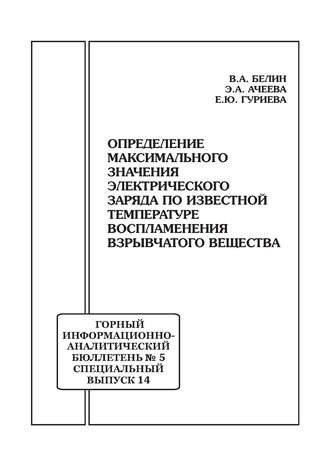 В.А. БЕЛИН
Э.А. АЧЕЕВА
Е.Ю. ГУРИЕВА

ОПРЕДЕЛЕНИЕ МАКСИМАЛЬНОГО ЗНАЧЕНИЯ ЭЛЕКТРИЧЕСКОГО ЗАРЯДА ПО ИЗВЕСТНОЙ ТЕМПЕРАТУРЕ ВОСПЛАМЕНЕНИЯ ВЗРЫВЧАТОГО ВЕЩЕСТВА

ГОРНЫЙ ИНФОРМАЦИОННО-АНАЛИТИЧЕСКИЙ БЮЛЛЕТЕНЬ № 5 СПЕЦИАЛЬНЫЙ ВЫПУСК 14